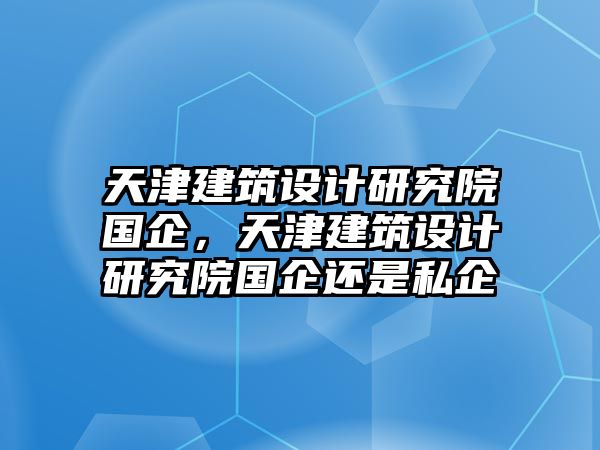 天津建筑设计研究院国企，天津建筑设计研究院国企还是私企